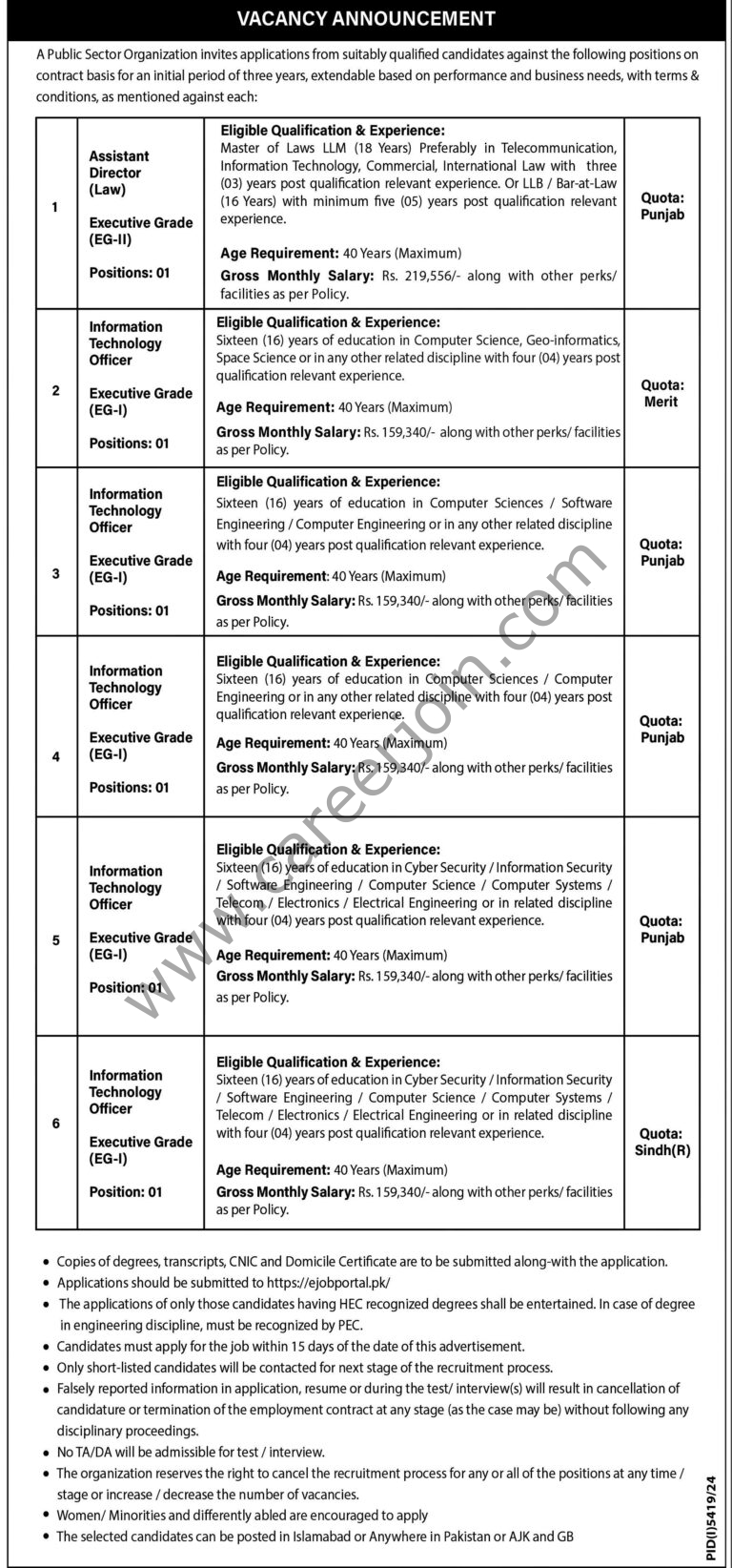 VACANCY ANNOUNCEMENT

A Public Sector Organization invites applications from suitably qualified candidates against the following positions on contract basis for an initial period of three years, extendable based on performance and business needs, with terms & conditions, as mentioned against each:

| 1 | Assistant Director (Law) Executive Grade (EG-II) Positions: 01 | Eligible Qualification & Experience: Master of Laws LLM (18 Years) Preferably in Telecommunication, Information Technology, Commercial, International Law with three (03) years post qualification relevant experience. Or LLB / Bar-at-Law (16 Years) with minimum five (05) years post qualification relevant experience. Age Requirement: 40 Years (Maximum) Gross Monthly Salary: Rs. 219,556/- along with other perks/ facilities as per Policy. | Quota: Punjab |
|---|---|---|---|
| 2 | Information Technology Officer Executive Grade (EG-I) Positions: 01 | Eligible Qualification & Experience: Sixteen (16) years of education in Computer Science, Geo-informatics, Space Science or in any other related discipline with four (04) years post qualification relevant experience. Age Requirement: 40 Years (Maximum) Gross Monthly Salary: Rs. 159,340/- along with other perks/ facilities as per Policy. | Quota: Merit |
| 3 | Information Technology Officer Executive Grade (EG-I) Positions: 01 | Eligible Qualification & Experience: Sixteen (16) years of education in Computer Sciences / Software Engineering / Computer Engineering or in any other related discipline with four (04) years post qualification relevant experience. Age Requirement: 40 Years (Maximum) Gross Monthly Salary: Rs. 159,340/- along with other perks/ facilities as per Policy. | Quota: Punjab |
| 4 | Information Technology Officer Executive Grade (EG-I) Positions: 01 | Eligible Qualification & Experience: Sixteen (16) years of education in Computer Sciences / Computer Engineering or in any other related discipline with four (04) years post qualification relevant experience. Age Requirement: 40 Years (Maximum) Gross Monthly Salary: Rs. 159,340/- along with other perks/ facilities as per Policy. | Quota: Punjab |
| 5 | Information Technology Officer Executive Grade (EG-I) Position: 01 | Eligible Qualification & Experience: Sixteen (16) years of education in Cyber Security / Information Security / Software Engineering / Computer Science / Computer Systems / Telecom / Electronics / Electrical Engineering or in related discipline with four (04) years post qualification relevant experience. Age Requirement: 40 Years (Maximum) Gross Monthly Salary: Rs. 159,340/- along with other perks/ facilities as per Policy. | Quota: Punjab |
| 6 | Information Technology Officer Executive Grade (EG-I) Position: 01 | Eligible Qualification & Experience: Sixteen (16) years of education in Cyber Security / Information Security / Software Engineering / Computer Science / Computer Systems / Telecom / Electronics / Electrical Engineering or in related discipline with four (04) years post qualification relevant experience. Age Requirement: 40 Years (Maximum) Gross Monthly Salary: Rs. 159,340/- along with other perks/ facilities as per Policy. | Quota: Sindh(R) |

www.careerjoin.com

• Copies of degrees, transcripts, CNIC and Domicile Certificate are to be submitted along-with the application.
• Applications should be submitted to https://ejobportal.pk/
• The applications of only those candidates having HEC recognized degrees shall be entertained. In case of degree in engineering discipline, must be recognized by PEC.
• Candidates must apply for the job within 15 days of the date of this advertisement.
• Only short-listed candidates will be contacted for next stage of the recruitment process.
• Falsely reported information in application, resume or during the test/ interview(s) will result in cancellation of candidature or termination of the employment contract at any stage (as the case may be) without following any disciplinary proceedings.
• No TA/DA will be admissible for test / interview.
• The organization reserves the right to cancel the recruitment process for any or all of the positions at any time / stage or increase / decrease the number of vacancies.
• Women/ Minorities and differently abled are encouraged to apply
• The selected candidates can be posted in Islamabad or Anywhere in Pakistan or AJK and GB

PID(I)5419/24